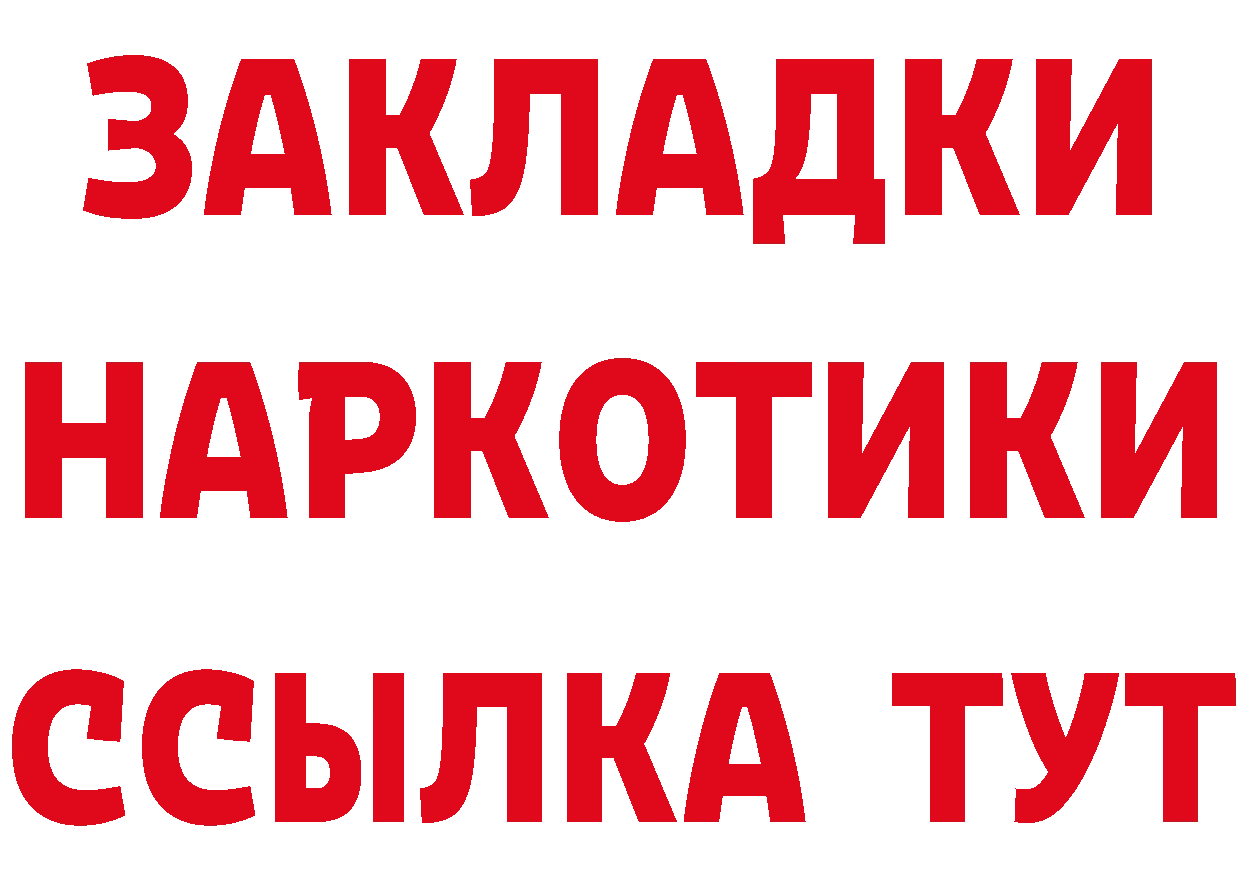 ЗАКЛАДКИ НАРКОТИКИ ССЫЛКА ТУТ